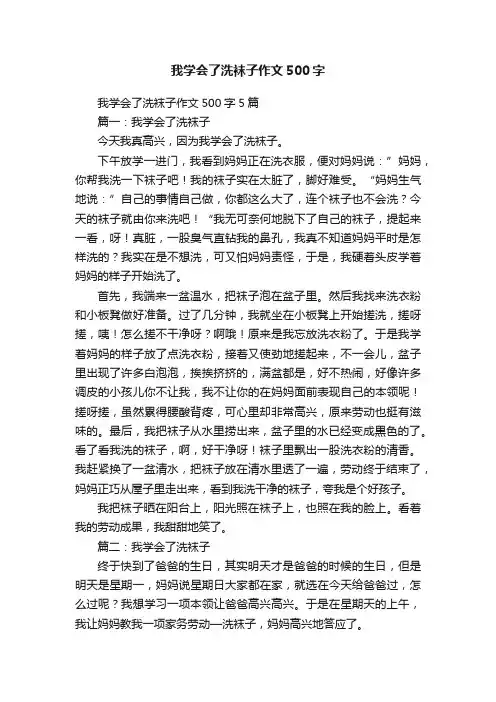 我学会了洗袜子作文500字

我学会了洗袜子作文500字5篇

篇一：我学会了洗袜子

今天我真高兴，因为我学会了洗袜子。

下午放学一进门，我看到妈妈正在洗衣服，便对妈妈说：”妈妈，你帮我洗一下袜子吧！我的袜子实在太脏了，脚好难受。“妈妈生气地说：”自己的事情自己做，你都这么大了，连个袜子也不会洗？今天的袜子就由你来洗吧！“我无可奈何地脱下了自己的袜子，提起来一看，呀！真脏，一股臭气直钻我的鼻孔，我真不知道妈妈平时是怎样洗的？我实在是不想洗，可又怕妈妈责怪，于是，我硬着头皮学着妈妈的样子开始洗了。

首先，我端来一盆温水，把袜子泡在盆子里。然后我找来洗衣粉和小板凳做好准备。过了几分钟，我就坐在小板凳上开始搓洗，搓呀搓，咦！怎么搓不干净呀？啊哦！原来是我忘放洗衣粉了。于是我学着妈妈的样子放了点洗衣粉，接着又使劲地搓起来，不一会儿，盆子里出现了许多白泡泡，挨挨挤挤的，满盆都是，好不热闹，好像许多调皮的小孩儿你不让我，我不让你的在妈妈面前表现自己的本领呢！搓呀搓，虽然累得腰酸背疼，可心里却非常高兴，原来劳动也挺有滋味的。最后，我把袜子从水里捞出来，盆子里的水已经变成黑色的了。看了看我洗的袜子，啊，好干净呀！袜子里飘出一股洗衣粉的清香。我赶紧换了一盆清水，把袜子放在清水里透了一遍，劳动终于结束了，妈妈正巧从屋子里走出来，看到我洗干净的袜子，夸我是个好孩子。

我把袜子晒在阳台上，阳光照在袜子上，也照在我的脸上。看着我的劳动成果，我甜甜地笑了。

篇二：我学会了洗袜子

终于快到了爸爸的生日，其实明天才是爸爸的时候的生日，但是明天是星期一，妈妈说星期日大家都在家，就选在今天给爸爸过，怎么过呢？我想学习一项本领让爸爸高兴高兴。于是在星期天的上午，我让妈妈教我一项家务劳动—洗袜子，妈妈高兴地答应了。